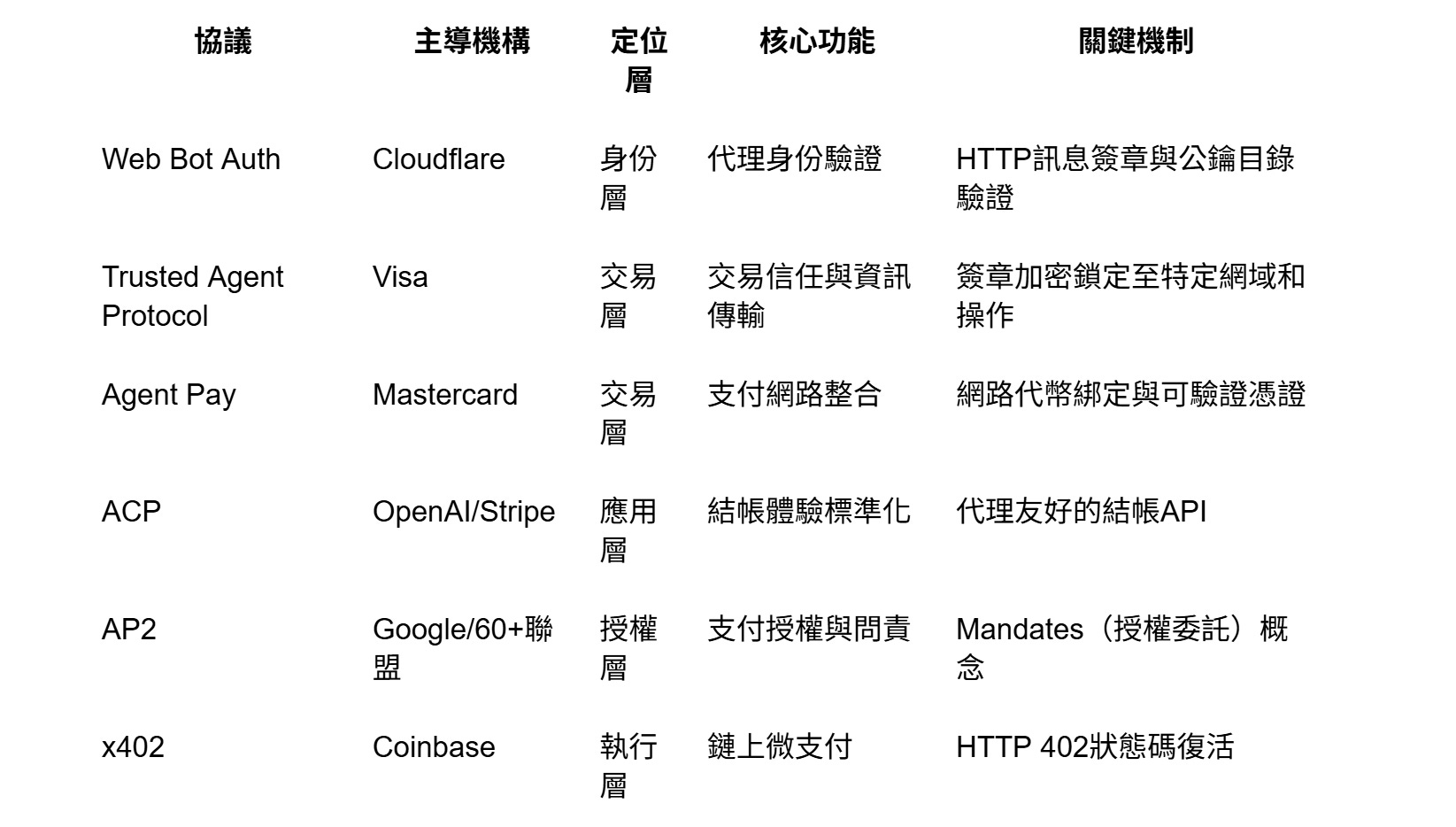 | 協議 | 主導機構 | 定位層 | 核心功能 | 關鍵機制 |
|---|---|---|---|---|
| Web Bot Auth | Cloudflare | 身份層 | 代理身份驗證 | HTTP訊息簽章與公鑰目錄驗證 |
| Trusted Agent Protocol | Visa | 交易層 | 交易信任與資訊傳輸 | 簽章加密鎖定至特定網域和操作 |
| Agent Pay | Mastercard | 交易層 | 支付網路整合 | 網路代幣綁定與可驗證憑證 |
| ACP | OpenAI/Stripe | 應用層 | 結帳體驗標準化 | 代理友好的結帳API |
| AP2 | Google/60+聯盟 | 授權層 | 支付授權與問責 | Mandates（授權委託）概念 |
| x402 | Coinbase | 執行層 | 鏈上微支付 | HTTP 402狀態碼復活 |